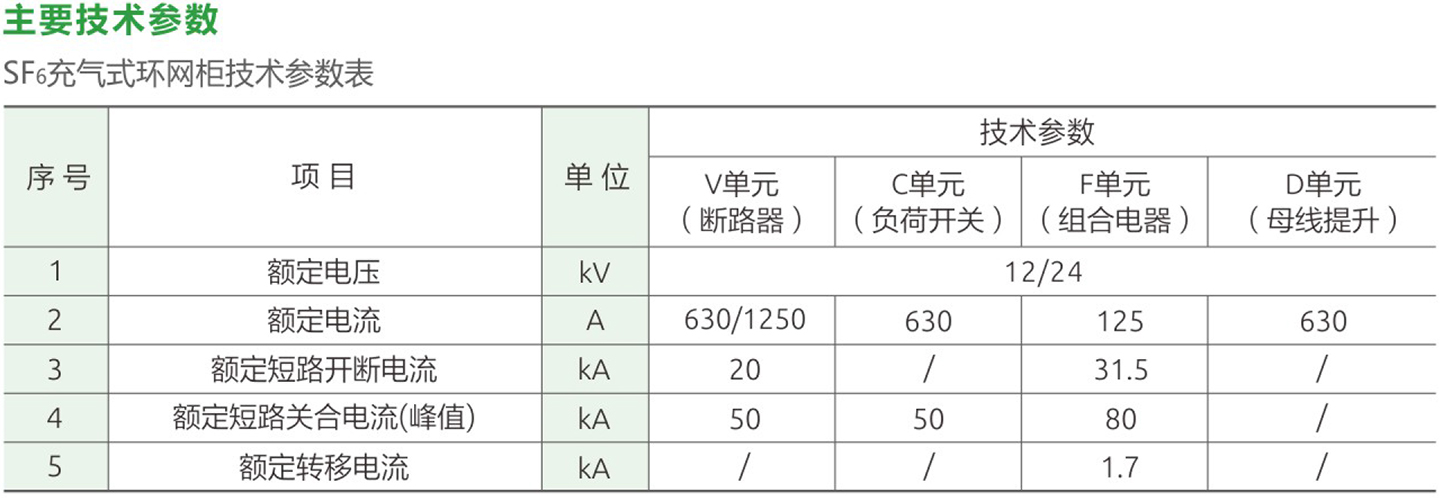 主要技术参数

$SF_6$充气式环网柜技术参数表

| 序号 | 项目 | 单位 | 技术参数 | | | |
|---|---|---|---|---|---|---|
| | | | V单元（断路器） | C单元（负荷开关） | F单元（组合电器） | D单元（母线提升） |
| 1 | 额定电压 | kV | 12/24 | | | |
| 2 | 额定电流 | A | 630/1250 | 630 | 125 | 630 |
| 3 | 额定短路开断电流 | kA | 20 | / | 31.5 | / |
| 4 | 额定短路关合电流(峰值) | kA | 50 | 50 | 80 | / |
| 5 | 额定转移电流 | kA | / | / | 1.7 | / |